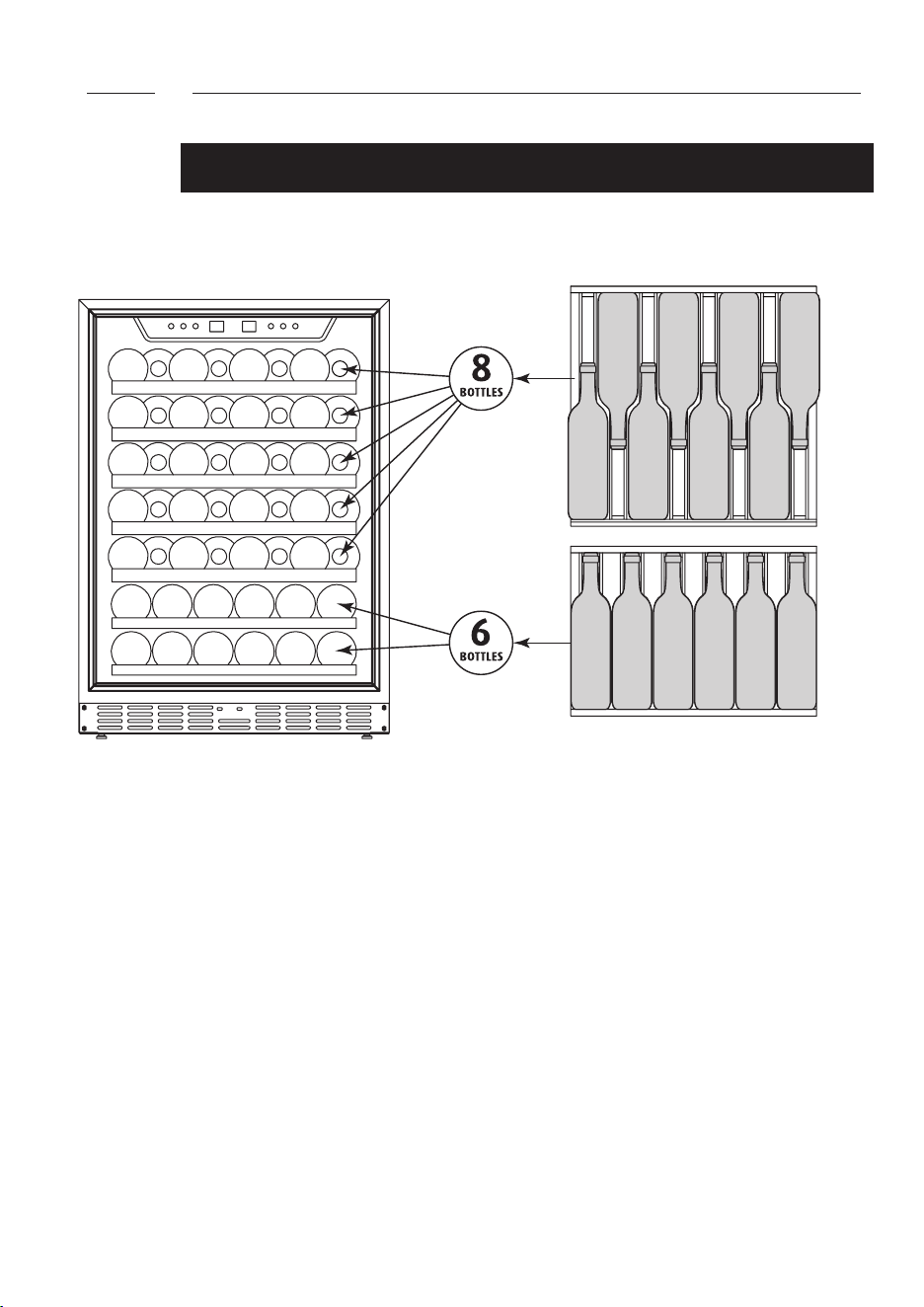 8
BOTTLES

6
BOTTLES